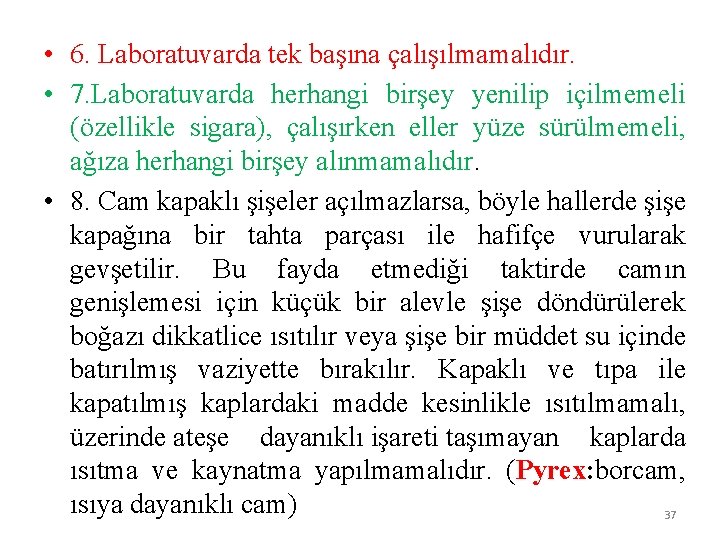 • 6. Laboratuvarda tek başına çalışılmamalıdır.

• 7.Laboratuvarda herhangi birşey yenilip içilmemeli (özellikle sigara), çalışırken eller yüze sürülmemeli, ağıza herhangi birşey alınmamalıdır.

• 8. Cam kapaklı şişeler açılmazlarsa, böyle hallerde şişe kapağına bir tahta parçası ile hafifçe vurularak gevşetilir. Bu fayda etmediği taktirde camın genişlemesi için küçük bir alevle şişe döndürülerek boğazı dikkatlice ısıtılır veya şişe bir müddet su içinde batırılmış vaziyette bırakılır. Kapaklı ve tıpa ile kapatılmış kaplardaki madde kesinlikle ısıtılmamalı, üzerinde ateşe dayanıklı işareti taşımayan kaplarda ısıtma ve kaynatma yapılmamalıdır. (Pyrex:borcam, ısıya dayanıklı cam)

37